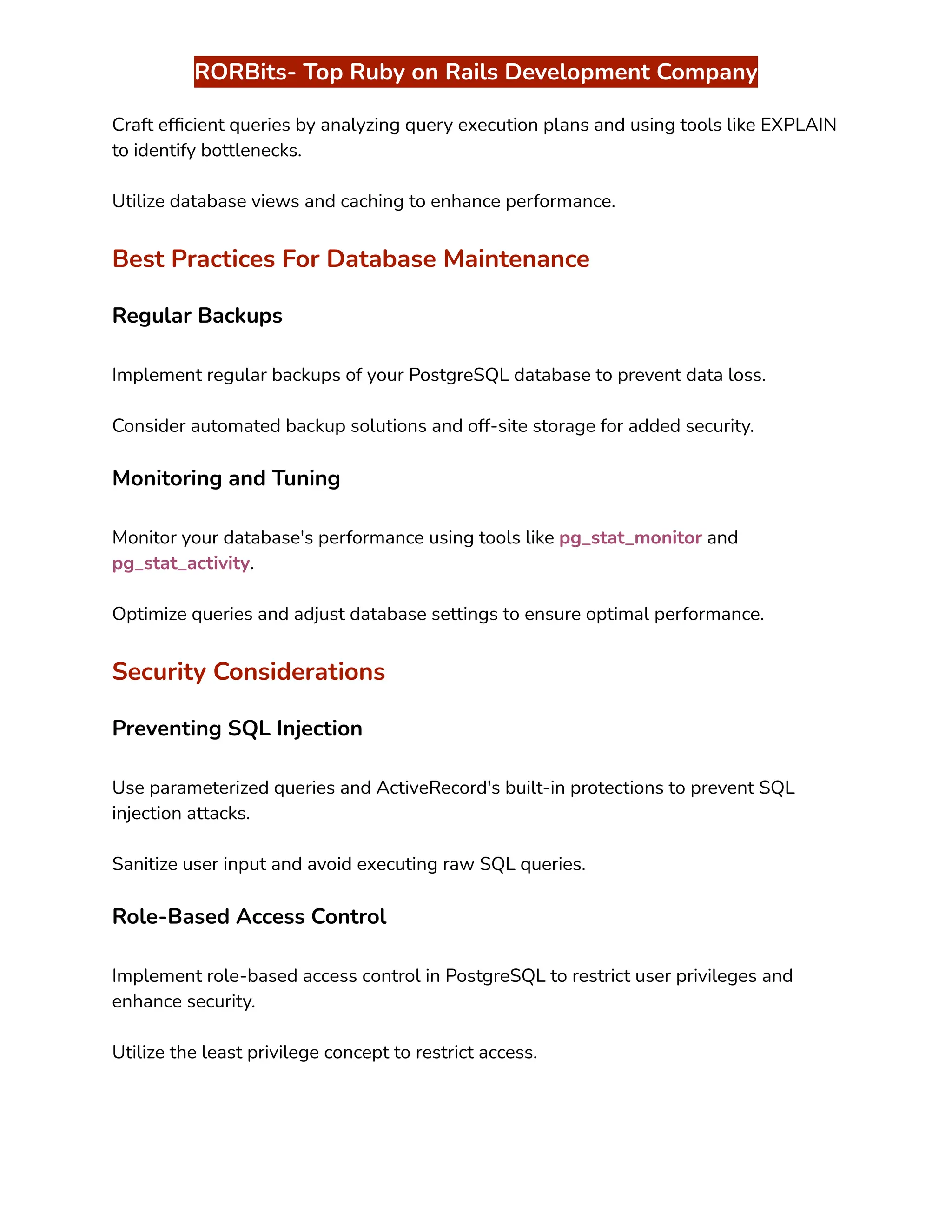 RORBits- Top Ruby on Rails Development Company

Craft efficient queries by analyzing query execution plans and using tools like EXPLAIN to identify bottlenecks.

Utilize database views and caching to enhance performance.

Best Practices For Database Maintenance

Regular Backups

Implement regular backups of your PostgreSQL database to prevent data loss.

Consider automated backup solutions and off-site storage for added security.

Monitoring and Tuning

Monitor your database's performance using tools like pg_stat_monitor and pg_stat_activity.

Optimize queries and adjust database settings to ensure optimal performance.

Security Considerations

Preventing SQL Injection

Use parameterized queries and ActiveRecord's built-in protections to prevent SQL injection attacks.

Sanitize user input and avoid executing raw SQL queries.

Role-Based Access Control

Implement role-based access control in PostgreSQL to restrict user privileges and enhance security.

Utilize the least privilege concept to restrict access.